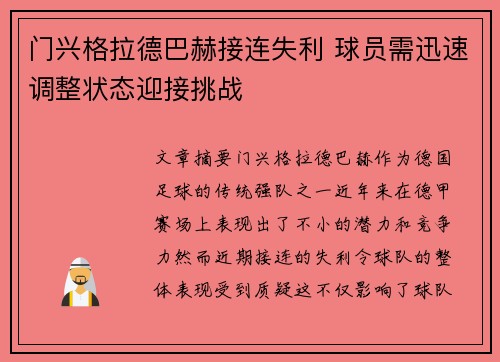 门兴格拉德巴赫接连失利 球员需迅速调整状态迎接挑战

文章摘要门兴格拉德巴赫作为德国足球的传统强队之一近年来在德甲赛场上表现出了不小的潜力和竞争力然而近期接连的失利令球队的整体表现受到质疑这不仅影响了球队